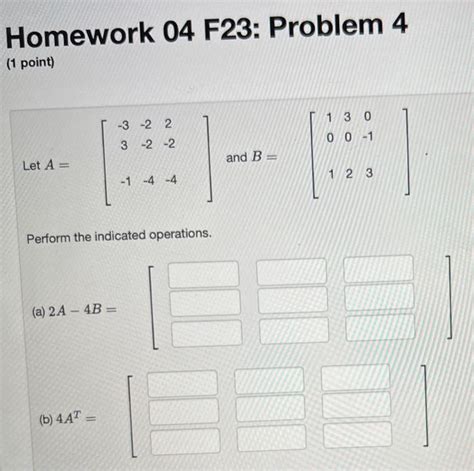 Homework 04 F23: Problem 4

(1 point)

Let $A = \begin{bmatrix} -3 & -2 & 2 \\ 3 & -2 & -2 \\ -1 & -4 & -4 \end{bmatrix}$ and $B = \begin{bmatrix} 1 & 3 & 0 \\ 0 & 0 & -1 \\ 1 & 2 & 3 \end{bmatrix}$.

Perform the indicated operations.

(a) $2A - 4B =$

(b) $4A^T =$